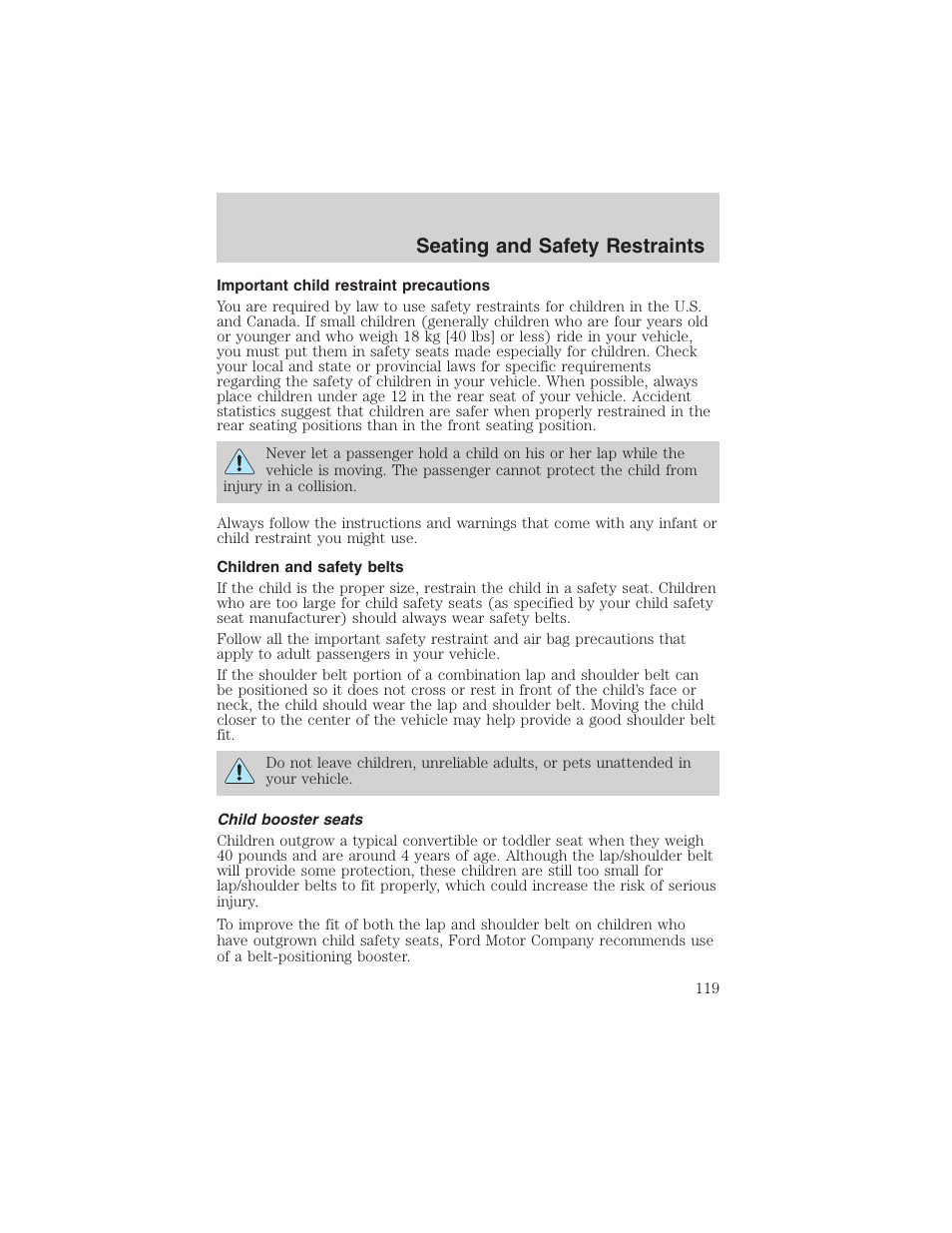 Seating and Safety Restraints

Important child restraint precautions

You are required by law to use safety restraints for children in the U.S. and Canada. If small children (generally children who are four years old or younger and who weigh 18 kg [40 lbs] or less) ride in your vehicle, you must put them in safety seats made especially for children. Check your local and state or provincial laws for specific requirements regarding the safety of children in your vehicle. When possible, always place children under age 12 in the rear seat of your vehicle. Accident statistics suggest that children are safer when properly restrained in the rear seating positions than in the front seating position.

Never let a passenger hold a child on his or her lap while the vehicle is moving. The passenger cannot protect the child from injury in a collision.

Always follow the instructions and warnings that come with any infant or child restraint you might use.

Children and safety belts

If the child is the proper size, restrain the child in a safety seat. Children who are too large for child safety seats (as specified by your child safety seat manufacturer) should always wear safety belts.

Follow all the important safety restraint and air bag precautions that apply to adult passengers in your vehicle.

If the shoulder belt portion of a combination lap and shoulder belt can be positioned so it does not cross or rest in front of the child's face or neck, the child should wear the lap and shoulder belt. Moving the child closer to the center of the vehicle may help provide a good shoulder belt fit.

Do not leave children, unreliable adults, or pets unattended in your vehicle.

Child booster seats

Children outgrow a typical convertible or toddler seat when they weigh 40 pounds and are around 4 years of age. Although the lap/shoulder belt will provide some protection, these children are still too small for lap/shoulder belts to fit properly, which could increase the risk of serious injury.

To improve the fit of both the lap and shoulder belt on children who have outgrown child safety seats, Ford Motor Company recommends use of a belt-positioning booster.

119